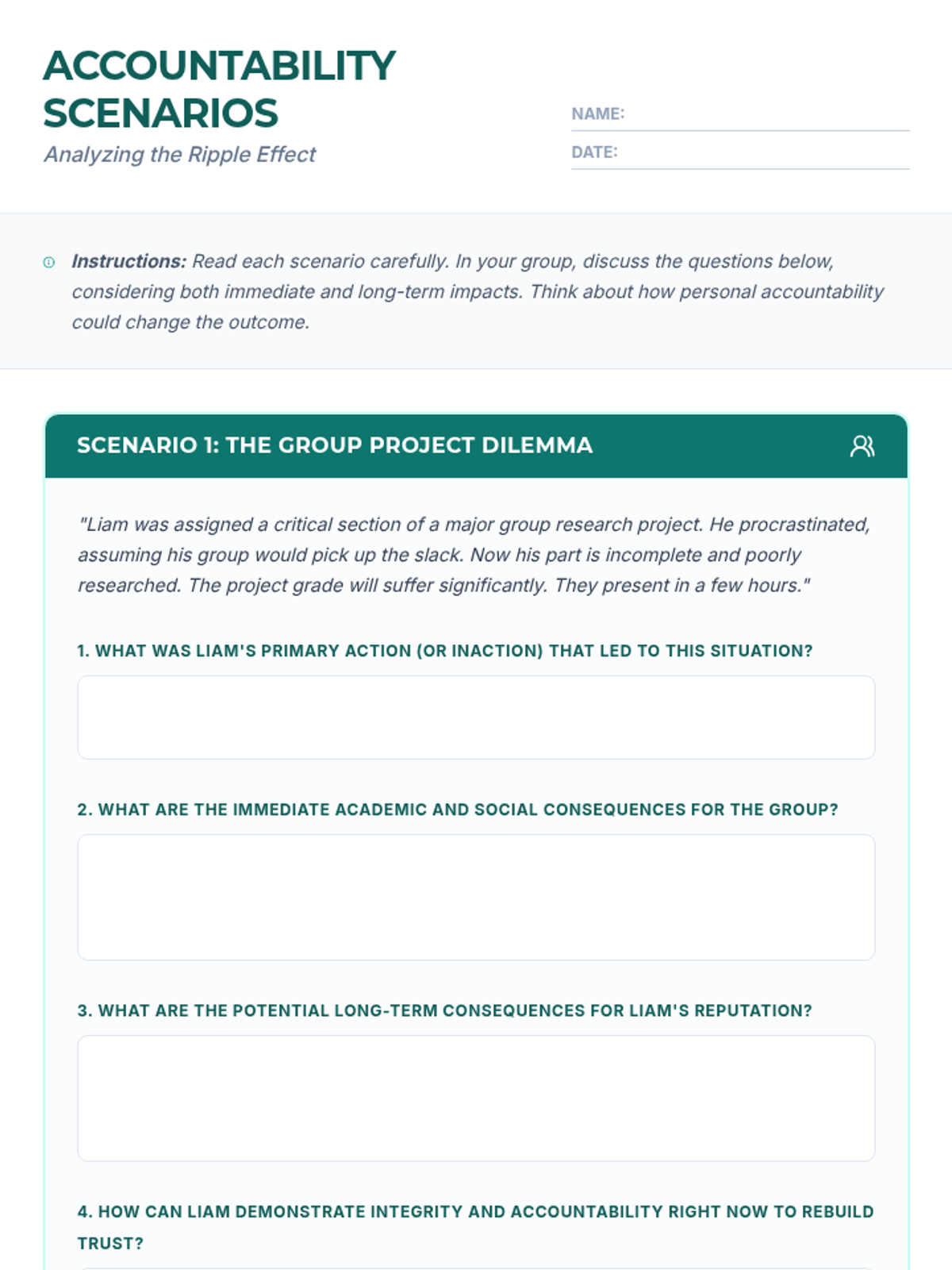 ACCOUNTABILITY SCENARIOS

Analyzing the Ripple Effect

NAME:

DATE:

Instructions: Read each scenario carefully. In your group, discuss the questions below, considering both immediate and long-term impacts. Think about how personal accountability could change the outcome.

SCENARIO 1: THE GROUP PROJECT DILEMMA

"Liam was assigned a critical section of a major group research project. He procrastinated, assuming his group would pick up the slack. Now his part is incomplete and poorly researched. The project grade will suffer significantly. They present in a few hours."

1. WHAT WAS LIAM'S PRIMARY ACTION (OR INACTION) THAT LED TO THIS SITUATION?

2. WHAT ARE THE IMMEDIATE ACADEMIC AND SOCIAL CONSEQUENCES FOR THE GROUP?

3. WHAT ARE THE POTENTIAL LONG-TERM CONSEQUENCES FOR LIAM'S REPUTATION?

4. HOW CAN LIAM DEMONSTRATE INTEGRITY AND ACCOUNTABILITY RIGHT NOW TO REBUILD TRUST?